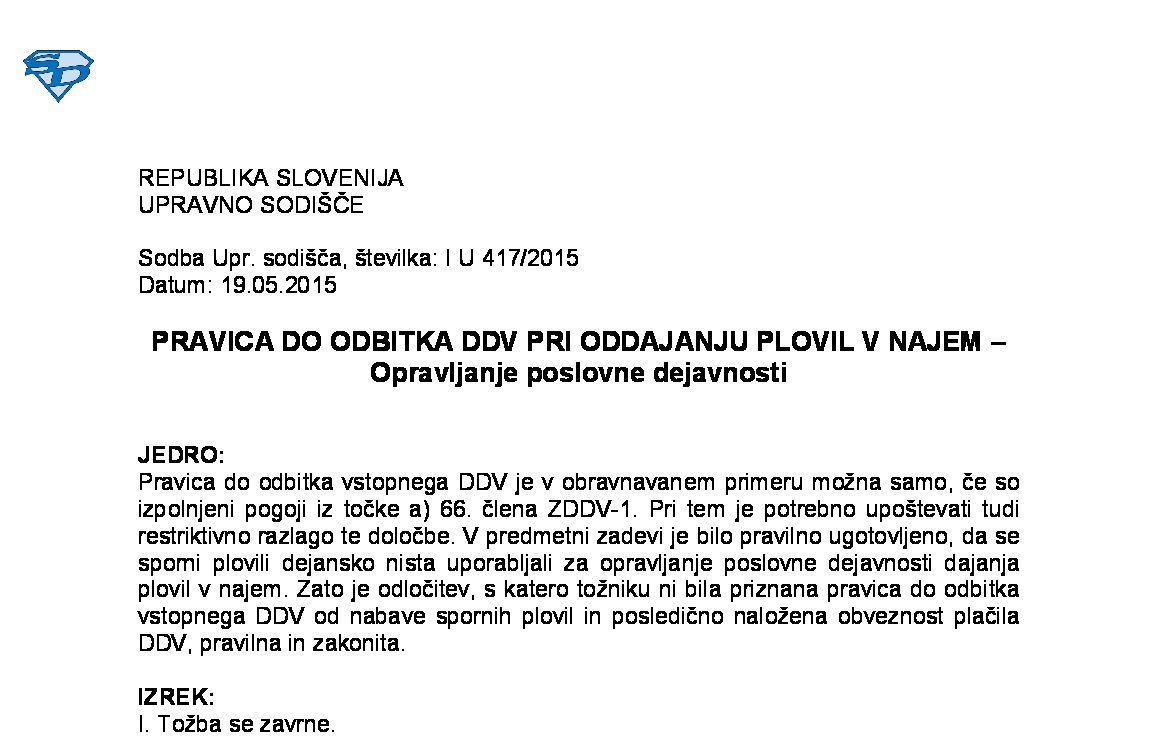 REPUBLIKA SLOVENIJA
UPRAVNO SODIŠČE

Sodba Upr. sodišča, številka: I U 417/2015
Datum: 19.05.2015

PRAVICA DO ODBITKA DDV PRI ODDAJANJU PLOVIL V NAJEM – Opravljanje poslovne dejavnosti

JEDRO:
Pravica do odbitka vstopnega DDV je v obravnavanem primeru možna samo, če so izpolnjeni pogoji iz točke a) 66. člena ZDDV-1. Pri tem je potrebno upoštevati tudi restriktivno razlago te določbe. V predmetni zadevi je bilo pravilno ugotovljeno, da se sporni plovili dejansko nista uporabljali za opravljanje poslovne dejavnosti dajanja plovil v najem. Zato je odločitev, s katero tožniku ni bila priznana pravica do odbitka vstopnega DDV od nabave spornih plovil in posledično naložena obveznost plačila DDV, pravilna in zakonita.

IZREK:
I. Tožba se zavrne.